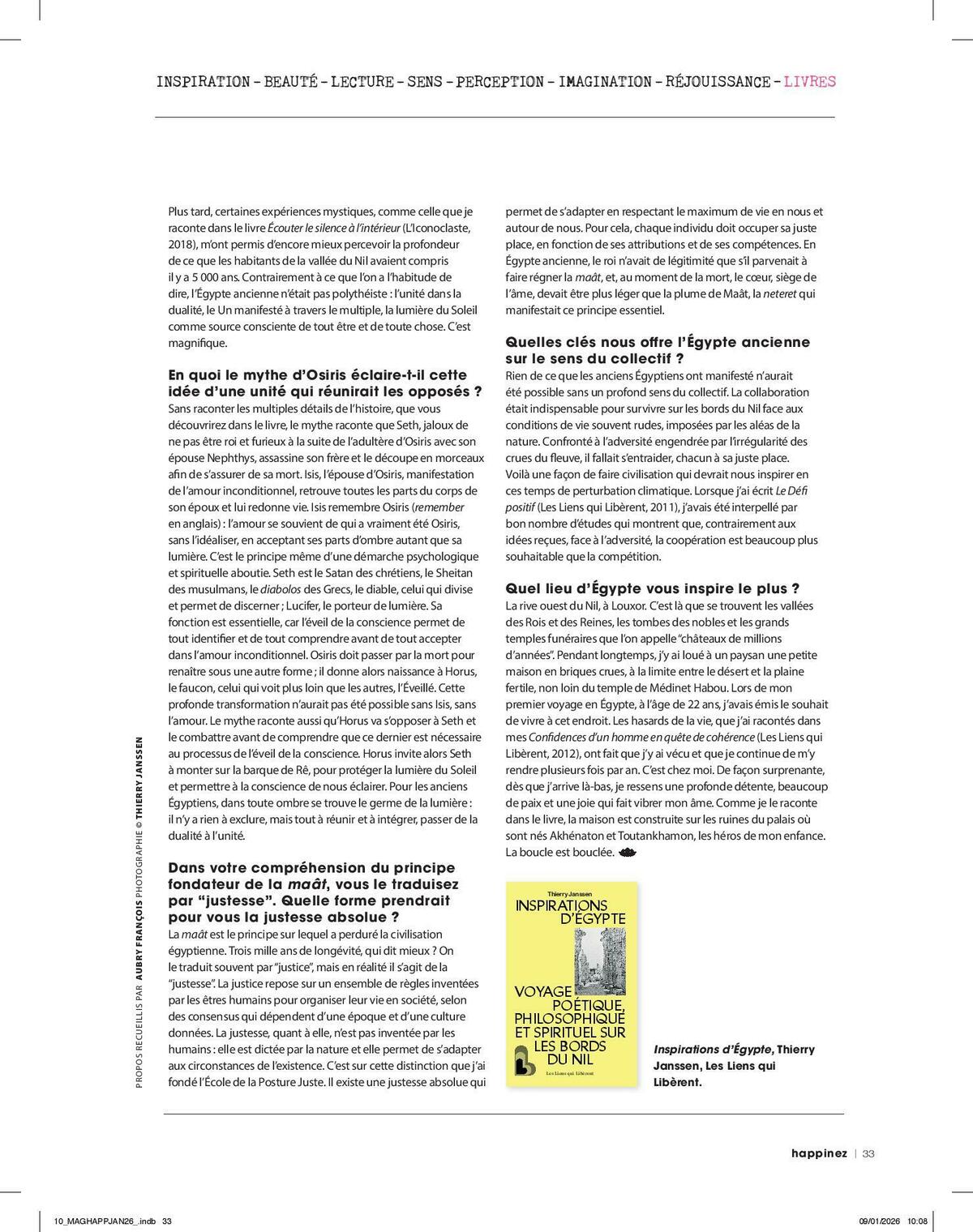 INSPIRATION – BEAUTÉ – LECTURE – SENS – PERCEPTION – IMAGINATION – RÉJOUISSANCE – LIVRES

Plus tard, certaines expériences mystiques, comme celle que je raconte dans le livre Écouter le silence à l'intérieur (L'Iconoclaste, 2018), m'ont permis d'encore mieux percevoir la profondeur de ce que les habitants de la vallée du Nil avaient compris il y a 5 000 ans. Contrairement à ce que l'on a l'habitude de dire, l'Égypte ancienne n'était pas polythéiste : l'unité dans la dualité, le Un manifesté à travers le multiple, la lumière du Soleil comme source consciente de tout être et de toute chose. C'est magnifique.

En quoi le mythe d'Osiris éclaire-t-il cette idée d'une unité qui réunirait les opposés ?
Sans raconter les multiples détails de l'histoire, que vous découvrirez dans le livre, le mythe raconte que Seth, jaloux de ne pas être roi et furieux à la suite de l'adultère d'Osiris avec son épouse Nephthys, assassine son frère et le découpe en morceaux afin de s'assurer de sa mort. Isis, l'épouse d'Osiris, manifestation de l'amour inconditionnel, retrouve toutes les parts du corps de son époux et lui redonne vie. Isis remembre Osiris (remember en anglais) : l'amour se souvient de qui a vraiment été Osiris, sans l'idéaliser, en acceptant ses parts d'ombre autant que sa lumière. C'est le principe même d'une démarche psychologique et spirituelle aboutie. Seth est le Satan des chrétiens, le Sheitan des musulmans, le diabolos des Grecs, le diable, celui qui divise et permet de discerner ; Lucifer, le porteur de lumière. Sa fonction est essentielle, car l'éveil de la conscience permet de tout identifier et de tout comprendre avant de tout accepter dans l'amour inconditionnel. Osiris doit passer par la mort pour renaître sous une autre forme ; il donne alors naissance à Horus, le faucon, celui qui voit plus loin que les autres, l'Éveillé. Cette profonde transformation n'aurait pas été possible sans Isis, sans l'amour. Le mythe raconte aussi qu'Horus va s'opposer à Seth et le combattre avant de comprendre que ce dernier est nécessaire au processus de l'éveil de la conscience. Horus invite alors Seth à monter sur la barque de Rê, pour protéger la lumière du Soleil et permettre à la conscience de nous éclairer. Pour les anciens Égyptiens, dans toute ombre se trouve le germe de la lumière : il n'y a rien à exclure, mais tout à réunir et à intégrer, passer de la dualité à l'unité.

Dans votre compréhension du principe fondateur de la maât, vous le traduisez par "justesse". Quelle forme prendrait pour vous la justesse absolue ?
La maât est le principe sur lequel a perduré la civilisation égyptienne. Trois mille ans de longévité, qui dit mieux ? On le traduit souvent par "justice", mais en réalité il s'agit de la "justesse". La justice repose sur un ensemble de règles inventées par les êtres humains pour organiser leur vie en société, selon des consensus qui dépendent d'une époque et d'une culture données. La justesse, quant à elle, n'est pas inventée par les humains : elle est dictée par la nature et elle permet de s'adapter aux circonstances de l'existence. C'est sur cette distinction que j'ai fondé l'École de la Posture Juste. Il existe une justesse absolue qui permet de s'adapter en respectant le maximum de vie en nous et autour de nous. Pour cela, chaque individu doit occuper sa juste place, en fonction de ses attributions et de ses compétences. En Égypte ancienne, le roi n'avait de légitimité que s'il parvenait à faire régner la maât, et, au moment de la mort, le cœur, siège de l'âme, devait être plus léger que la plume de Maât, la neteret qui manifestait ce principe essentiel.

Quelles clés nous offre l'Égypte ancienne sur le sens du collectif ?
Rien de ce que les anciens Égyptiens ont manifesté n'aurait été possible sans un profond sens du collectif. La collaboration était indispensable pour survivre sur les bords du Nil face aux conditions de vie souvent rudes, imposées par les aléas de la nature. Confronté à l'adversité engendrée par l'irrégularité des crues du fleuve, il fallait s'entraider, chacun à sa juste place. Voilà une façon de faire civilisation qui devrait nous inspirer en ces temps de perturbation climatique. Lorsque j'ai écrit Le Défi positif (Les Liens qui Libèrent, 2011), j'avais été interpellé par bon nombre d'études qui montrent que, contrairement aux idées reçues, face à l'adversité, la coopération est beaucoup plus souhaitable que la compétition.

Quel lieu d'Égypte vous inspire le plus ?
La rive ouest du Nil, à Louxor. C'est là que se trouvent les vallées des Rois et des Reines, les tombes des nobles et les grands temples funéraires que l'on appelle "châteaux de millions d'années". Pendant longtemps, j'y ai loué à un paysan une petite maison en briques crues, à la limite entre le désert et la plaine fertile, non loin du temple de Médinet Habou. Lors de mon premier voyage en Égypte, à l'âge de 22 ans, j'avais émis le souhait de vivre à cet endroit. Les hasards de la vie, que j'ai racontés dans mes Confidences d'un homme en quête de cohérence (Les Liens qui Libèrent, 2012), ont fait que j'y ai vécu et que je continue de m'y rendre plusieurs fois par an. C'est chez moi. De façon surprenante, dès que j'arrive là-bas, je ressens une profonde détente, beaucoup de paix et une joie qui fait vibrer mon âme. Comme je le raconte dans le livre, la maison est construite sur les ruines du palais où sont nés Akhénaton et Toutankhamon, les héros de mon enfance. La boucle est bouclée.

Thierry Janssen
INSPIRATIONS D'ÉGYPTE
VOYAGE POÉTIQUE, PHILOSOPHIQUE ET SPIRITUEL SUR LES BORDS DU NIL
Les Liens qui Libèrent

Inspirations d'Égypte, Thierry Janssen, Les Liens qui Libèrent.

PROPOS RECUEILLIS PAR AUBRY FRANÇOIS PHOTOGRAPHIE © THIERRY JANSSEN

happinez | 33

10_MAGHAPPJAN26_.indb 33 09/01/2026 10:08